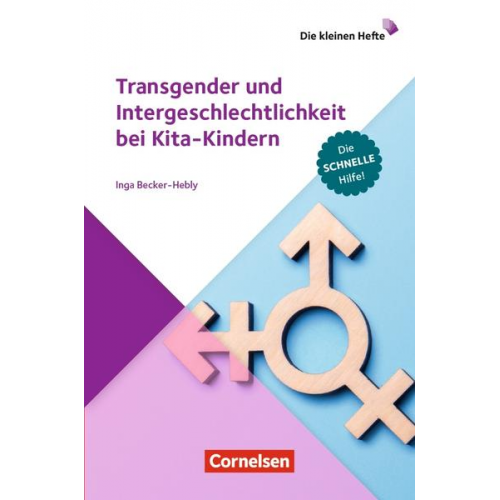 Die kleinen Hefte

Transgender und Intergeschlechtlichkeit bei Kita-Kindern

Die SCHNELLE Hilfe!

Inga Becker-Hebly

Cornelsen